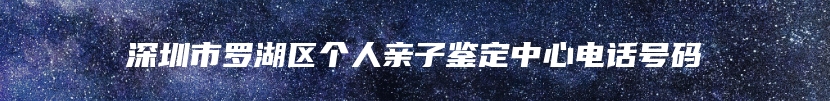 深圳市罗湖区个人亲子鉴定中心电话号码